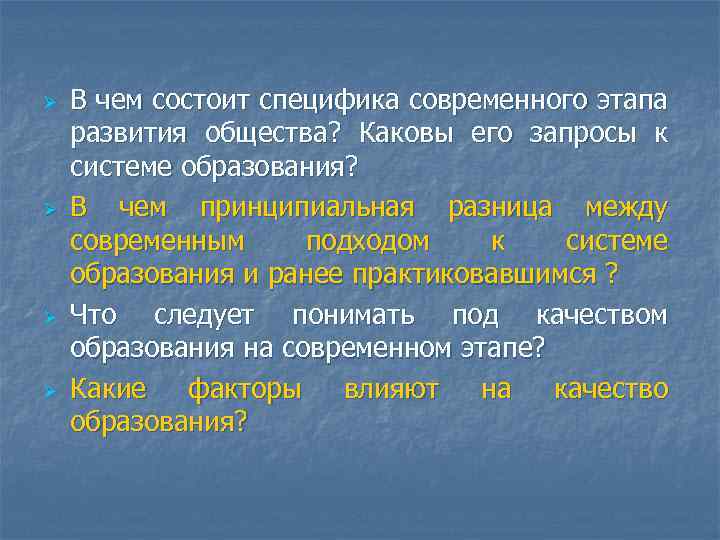 В чем состоит специфика современного этапа развития общества? Каковы его запросы к системе образования?

В чем принципиальная разница между современным подходом к системе образования и ранее практиковавшимся ?

Что следует понимать под качеством образования на современном этапе?

Какие факторы влияют на качество образования?